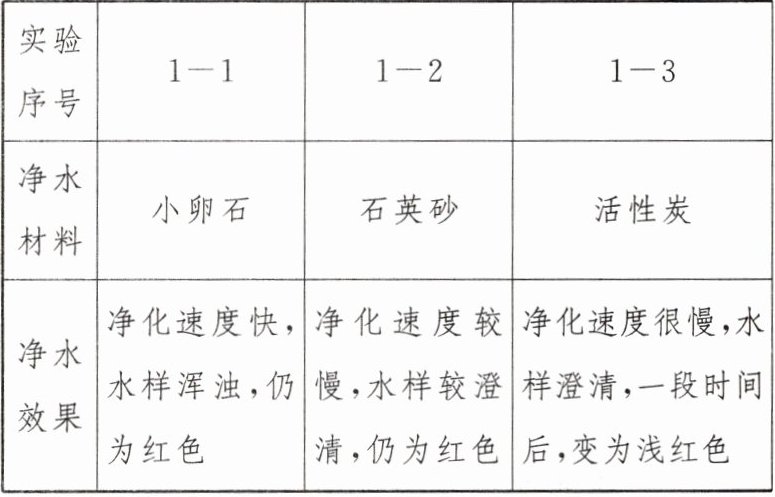 | 实验序号 | 1—1 | 1—2 | 1—3 |
|---|---|---|---|
| 净水材料 | 小卵石 | 石英砂 | 活性炭 |
| 净水效果 | 净化速度快，水样浑浊，仍为红色 | 净化速度较慢，水样较澄清，仍为红色 | 净化速度很慢，水样澄清，一段时间后，变为浅红色 |